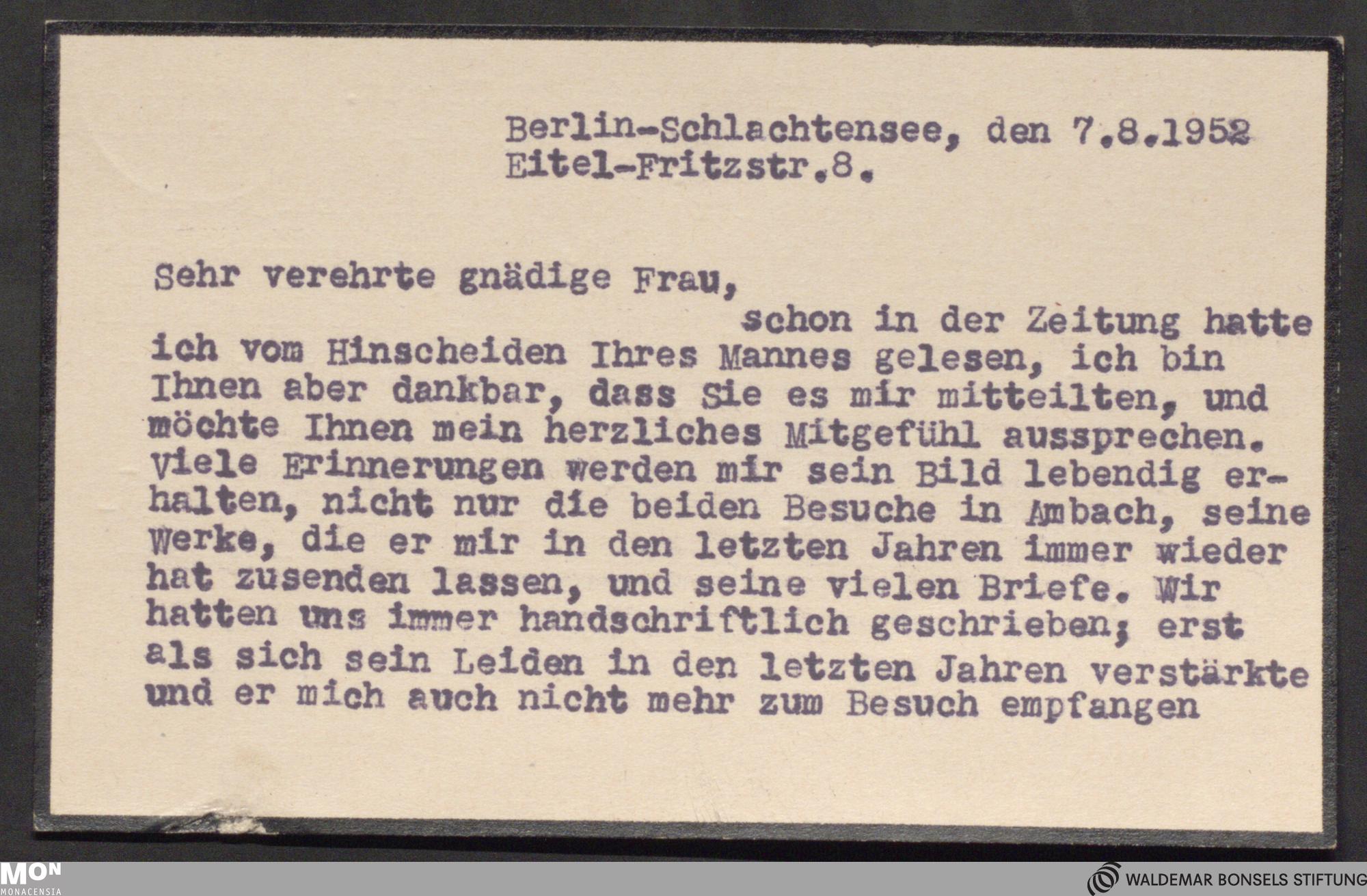 Berlin-Schlachtensee, den 7.8.1952
Eitel-Fritzstr.8.

Sehr verehrte gnädige Frau,

schon in der Zeitung hatte ich vom Hinscheiden Ihres Mannes gelesen, ich bin Ihnen aber dankbar, dass Sie es mir mitteilten, und möchte Ihnen mein herzliches Mitgefühl aussprechen. Viele Erinnerungen werden mir sein Bild lebendig erhalten, nicht nur die beiden Besuche in Ambach, seine Werke, die er mir in den letzten Jahren immer wieder hat zusenden lassen, und seine vielen Briefe. Wir hatten uns immer handschriftlich geschrieben; erst als sich sein Leiden in den letzten Jahren verstärkte und er mich auch nicht mehr zum Besuch empfangen

MON
MONACENSIA

WALDEMAR BONSELS STIFTUNG